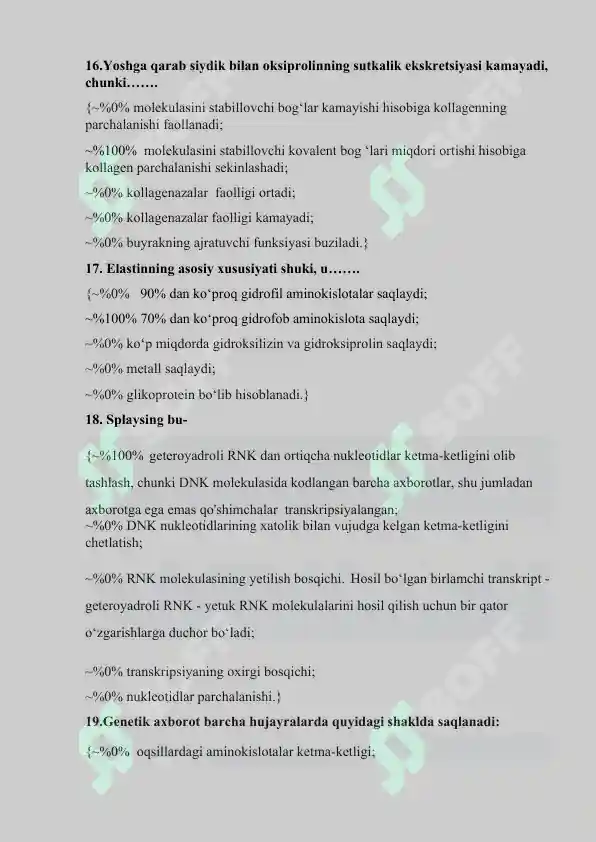 16.Yoshga qarab siydik bilan oksiprolinning sutkalik ekskretsiyasi kamayadi, chunki…….

{~%0% molekulasini stabillovchi bog‘lar kamayishi hisobiga kollagenning parchalanishi faollanadi;

~%100% molekulasini stabillovchi kovalent bog ‘lari miqdori ortishi hisobiga kollagen parchalanishi sekinlashadi;

~%0% kollagenazalar faolligi ortadi;

~%0% kollagenazalar faolligi kamayadi;

~%0% buyrakning ajratuvchi funksiyasi buziladi.}

17. Elastinning asosiy xususiyati shuki, u…….

{~%0% 90% dan ko‘proq gidrofil aminokislotalar saqlaydi;

~%100% 70% dan ko‘proq gidrofob aminokislota saqlaydi;

~%0% ko‘p miqdorda gidroksilizin va gidroksiprolin saqlaydi;

~%0% metall saqlaydi;

~%0% glikoprotein bo‘lib hisoblanadi.}

18. Splaysing bu-

{~%100% geteroyadroli RNK dan ortiqcha nukleotidlar ketma-ketligini olib tashlash, chunki DNK molekulasida kodlangan barcha axborotlar, shu jumladan axborotga ega emas qo'shimchalar transkripsiyalangan;
~%0% DNK nukleotidlarining xatolik bilan vujudga kelgan ketma-ketligini chetlatish;

~%0% RNK molekulasining yetilish bosqichi. Hosil bo‘lgan birlamchi transkript - geteroyadroli RNK - yetuk RNK molekulalarini hosil qilish uchun bir qator o‘zgarishlarga duchor bo‘ladi;

~%0% transkripsiyaning oxirgi bosqichi;
~%0% nukleotidlar parchalanishi.}

19.Genetik axborot barcha hujayralarda quyidagi shaklda saqlanadi:

{~%0% oqsillardagi aminokislotalar ketma-ketligi;